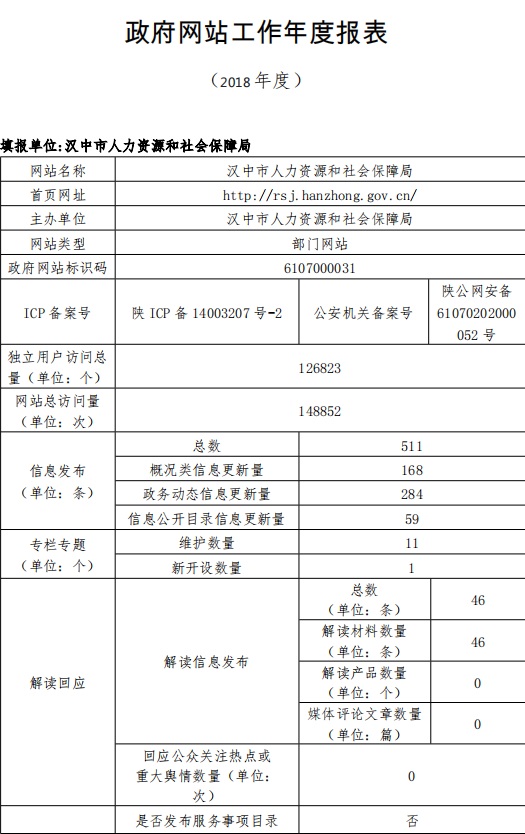 政府网站工作年度报表

（2018 年度）

填报单位:汉中市人力资源和社会保障局

| 网站名称 | 汉中市人力资源和社会保障局 | | |
|---|---|---|---|
| 首页网址 | http://rsj.hanzhong.gov.cn/ | | |
| 主办单位 | 汉中市人力资源和社会保障局 | | |
| 网站类型 | 部门网站 | | |
| 政府网站标识码 | 6107000031 | | |
| ICP 备案号 | 陕 ICP 备 14003207 号-2 | 公安机关备案号 | 陕公网安备 61070202000052 号 |
| 独立用户访问总量（单位：个） | 126823 | | |
| 网站总访问量（单位：次） | 148852 | | |
| 信息发布（单位：条） | 总数 | 511 | |
| | 概况类信息更新量 | 168 | |
| | 政务动态信息更新量 | 284 | |
| | 信息公开目录信息更新量 | 59 | |
| 专栏专题（单位：个） | 维护数量 | 11 | |
| | 新开设数量 | 1 | |
| 解读回应 | 解读信息发布 | 总数（单位：条） | 46 |
| | | 解读材料数量（单位：条） | 46 |
| | | 解读产品数量（单位：个） | 0 |
| | | 媒体评论文章数量（单位：篇） | 0 |
| | 回应公众关注热点或重大舆情数量（单位：次） | 0 | |
| | 是否发布服务事项目录 | 否 | |